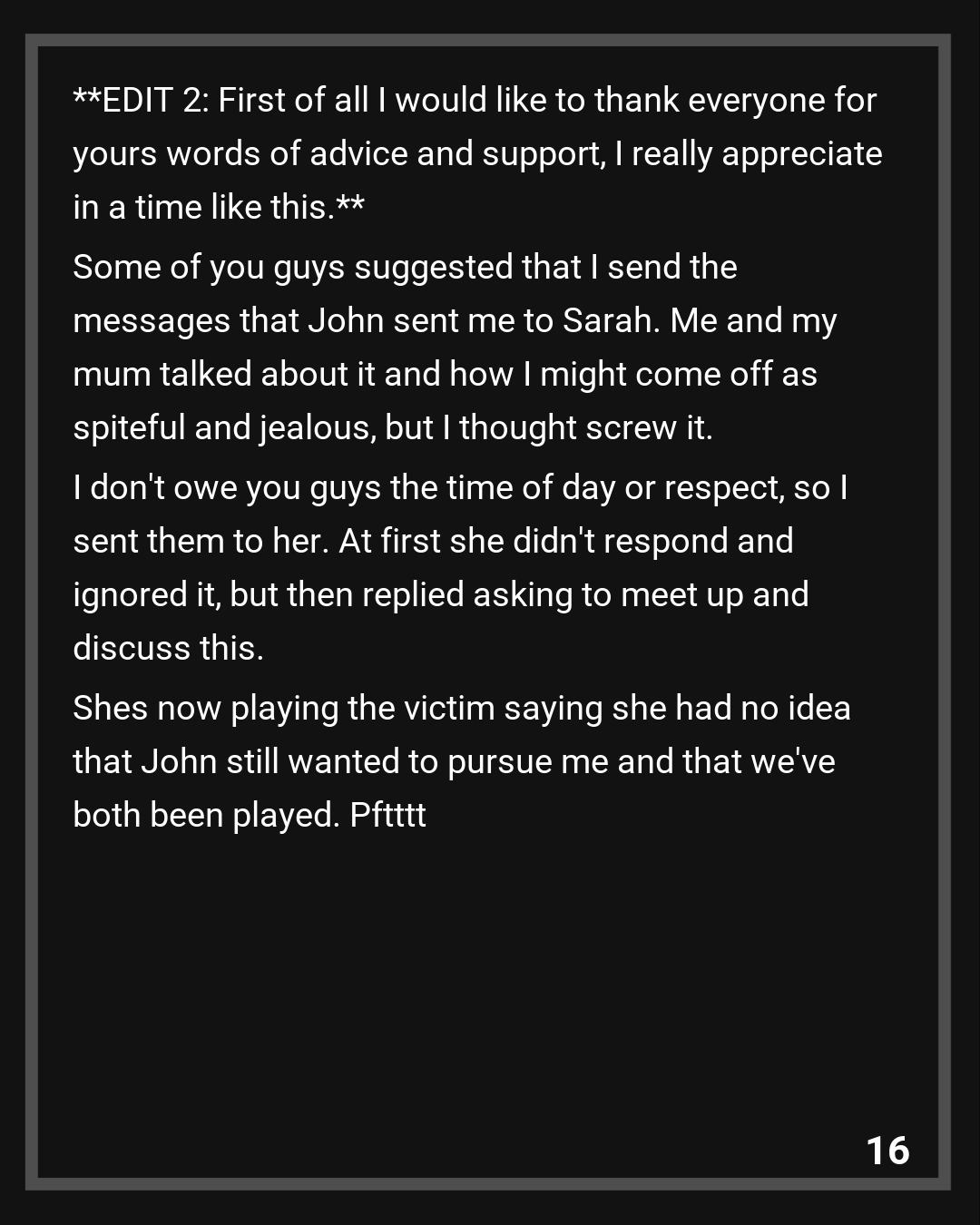 **EDIT 2: First of all I would like to thank everyone for yours words of advice and support, I really appreciate in a time like this.**

Some of you guys suggested that I send the messages that John sent me to Sarah. Me and my mum talked about it and how I might come off as spiteful and jealous, but I thought screw it.

I don't owe you guys the time of day or respect, so I sent them to her. At first she didn't respond and ignored it, but then replied asking to meet up and discuss this.

Shes now playing the victim saying she had no idea that John still wanted to pursue me and that we've both been played. Pftttt

16